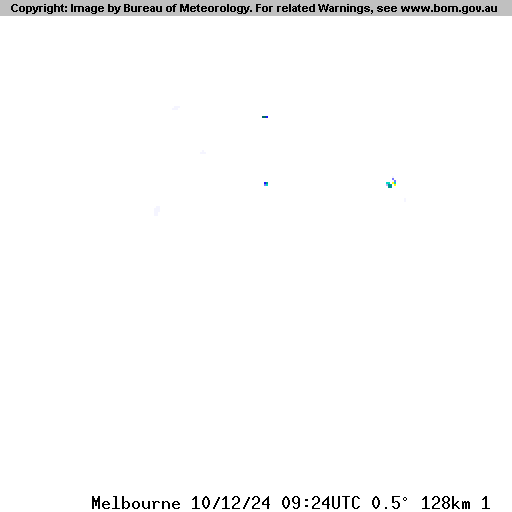 Copyright: Image by Bureau of Meteorology. For related Warnings, see www.bom.gov.au

Melbourne 10/12/24 09:24UTC 0.5° 128km 1